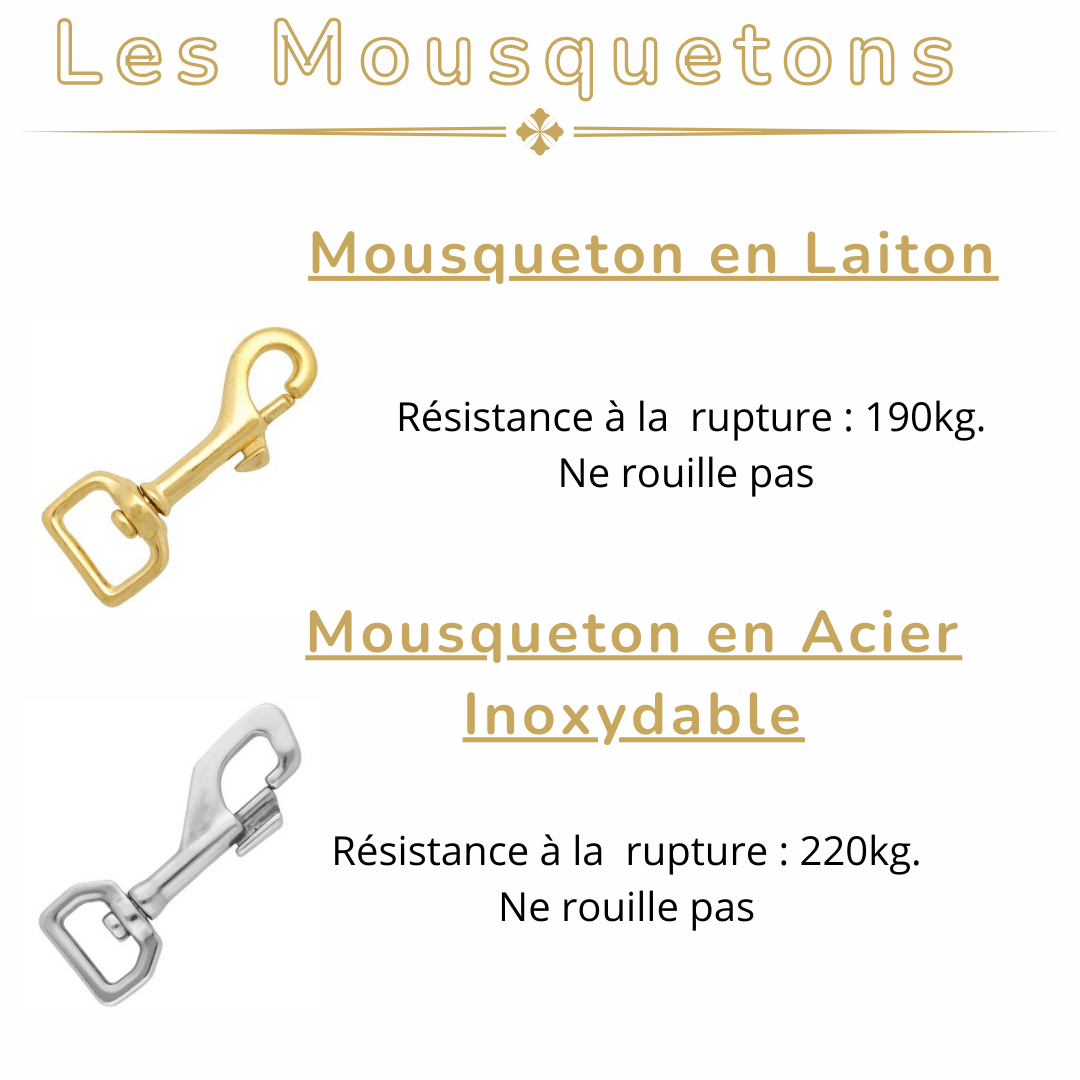 Les Mousquetons

Mousqueton en Laiton

Résistance à la rupture : 190kg.
Ne rouille pas

Mousqueton en Acier Inoxydable

Résistance à la rupture : 220kg.
Ne rouille pas